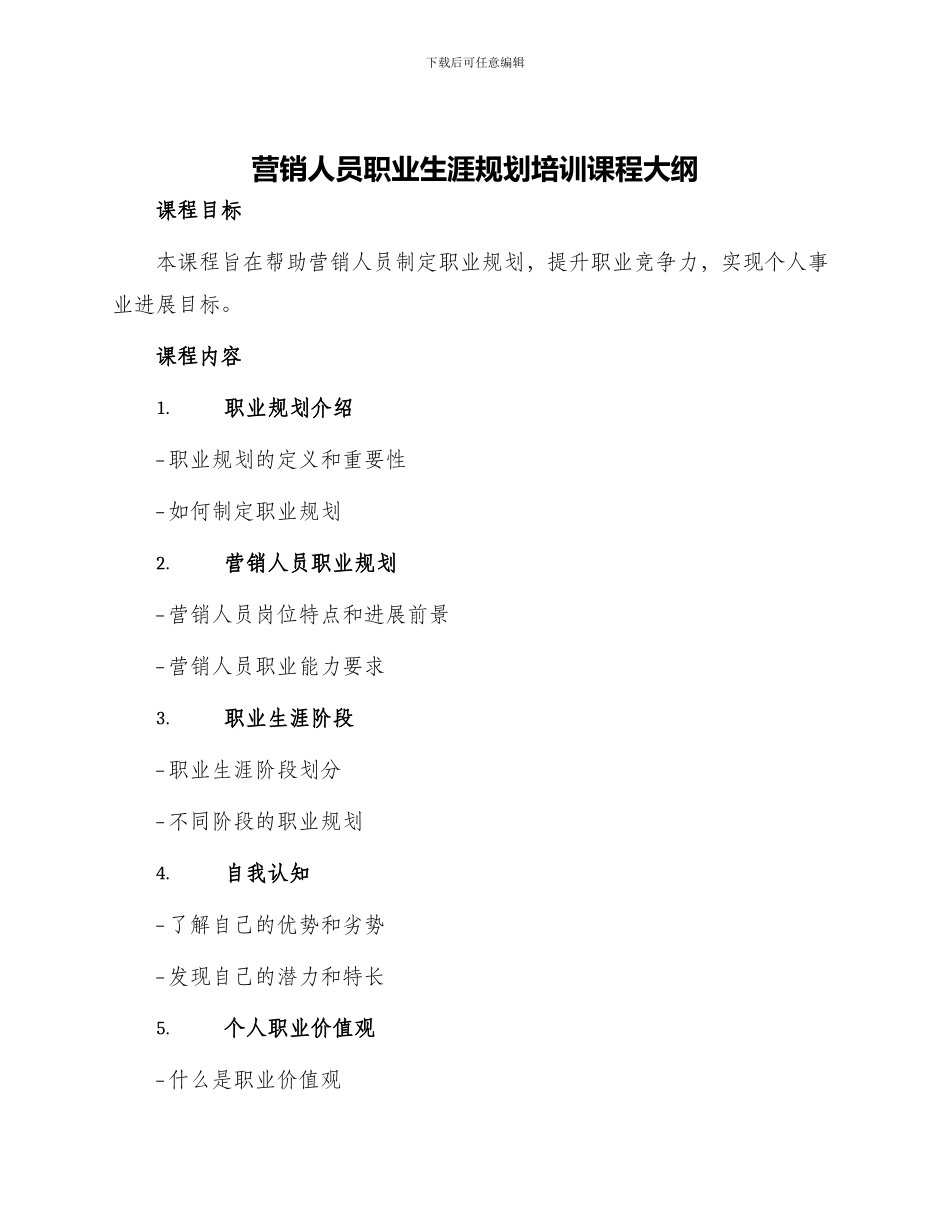 下载后可任意编辑

营销人员职业生涯规划培训课程大纲

课程目标

本课程旨在帮助营销人员制定职业规划，提升职业竞争力，实现个人事业进展目标。

课程内容

1. 职业规划介绍

- 职业规划的定义和重要性

- 如何制定职业规划

2. 营销人员职业规划

- 营销人员岗位特点和进展前景

- 营销人员职业能力要求

3. 职业生涯阶段

- 职业生涯阶段划分

- 不同阶段的职业规划

4. 自我认知

- 了解自己的优势和劣势

- 发现自己的潜力和特长

5. 个人职业价值观

- 什么是职业价值观